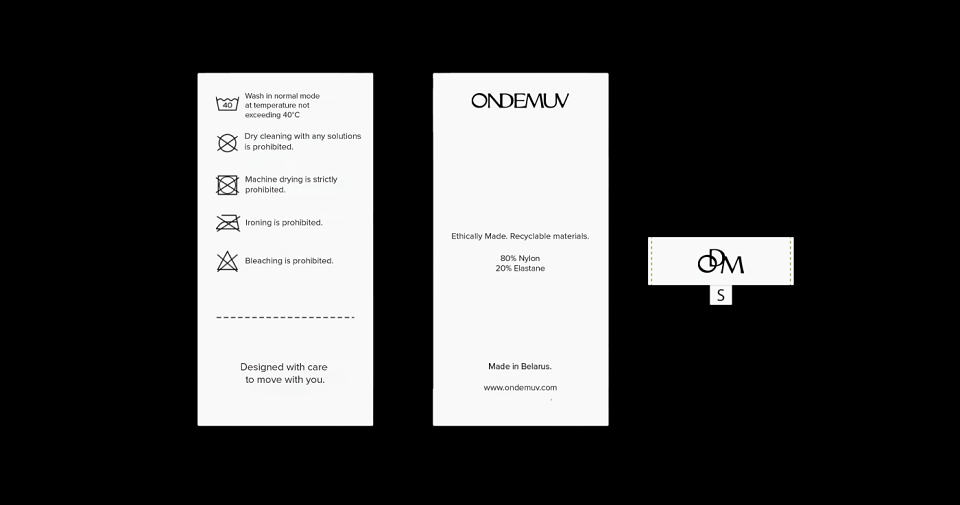 40

Wash in normal mode at temperature not exceeding 40°C

Dry cleaning with any solutions is prohibited.

Machine drying is strictly prohibited.

Ironing is prohibited.

Bleaching is prohibited.

Designed with care to move with you.

ONDEMUV

Ethically Made. Recyclable materials.

80% Nylon
20% Elastane

Made in Belarus.

www.ondemuv.com

ODM

S